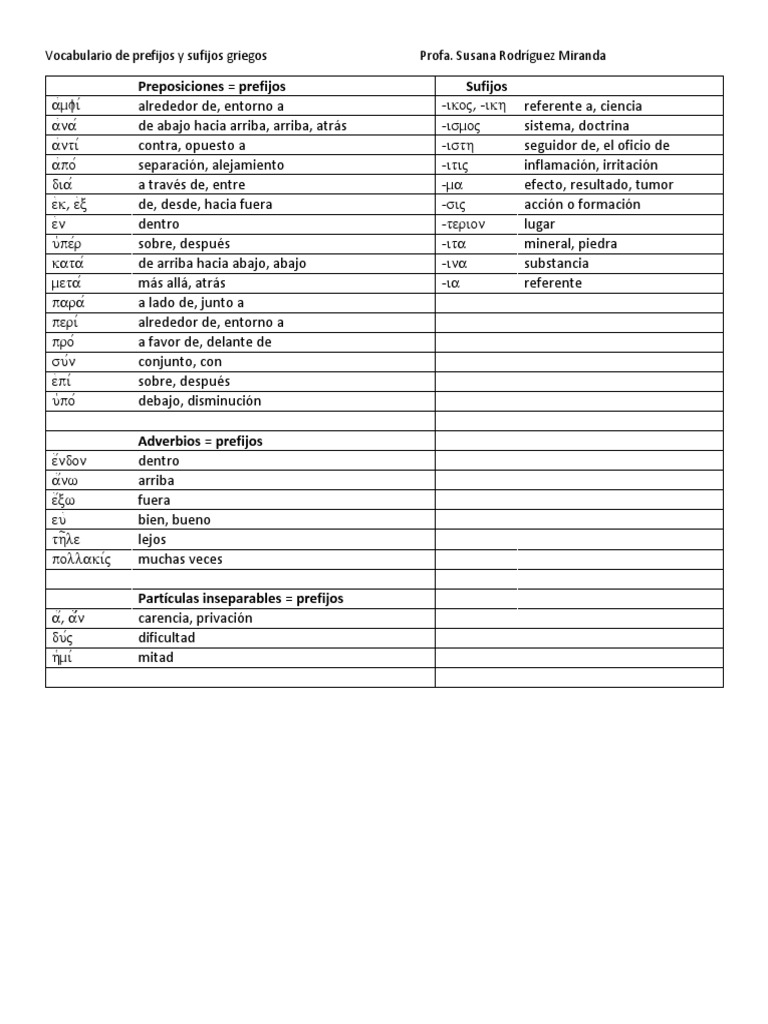 Vocabulario de prefijos y sufijos griegos Profa. Susana Rodríguez Miranda

| | Preposiciones = prefijos | Sufijos | |
|---|---|---|---|
| ἀμφί | alrededor de, entorno a | -ικος, -ικη | referente a, ciencia |
| ανά | de abajo hacia arriba, arriba, atrás | -ισμος | sistema, doctrina |
| αντί | contra, opuesto a | -ιστη | seguidor de, el oficio de |
| από | separación, alejamiento | -ιτις | inflamación, irritación |
| διά | a través de, entre | -μα | efecto, resultado, tumor |
| εκ, ἐξ | de, desde, hacia fuera | -σις | acción o formación |
| εν | dentro | -τεριον | lugar |
| ὑπέρ | sobre, después | -ιτα | mineral, piedra |
| κατά | de arriba hacia abajo, abajo | -ινα | substancia |
| μετά | más allá, atrás | -ια | referente |
| παρά | a lado de, junto a | | |
| περί | alrededor de, entorno a | | |
| πρό | a favor de, delante de | | |
| σύν | conjunto, con | | |
| επί | sobre, después | | |
| ὑπό | debajo, disminución | | |
| | | | |
| | Adverbios = prefijos | | |
| ἔνδον | dentro | | |
| ἄνω | arriba | | |
| ἔξω | fuera | | |
| ευ | bien, bueno | | |
| τῆλε | lejos | | |
| πολλακίς | muchas veces | | |
| | | | |
| | Partículas inseparables = prefijos | | |
| ἀ, ἀν | carencia, privación | | |
| δύς | dificultad | | |
| ἡμί | mitad | | |
| | | | |